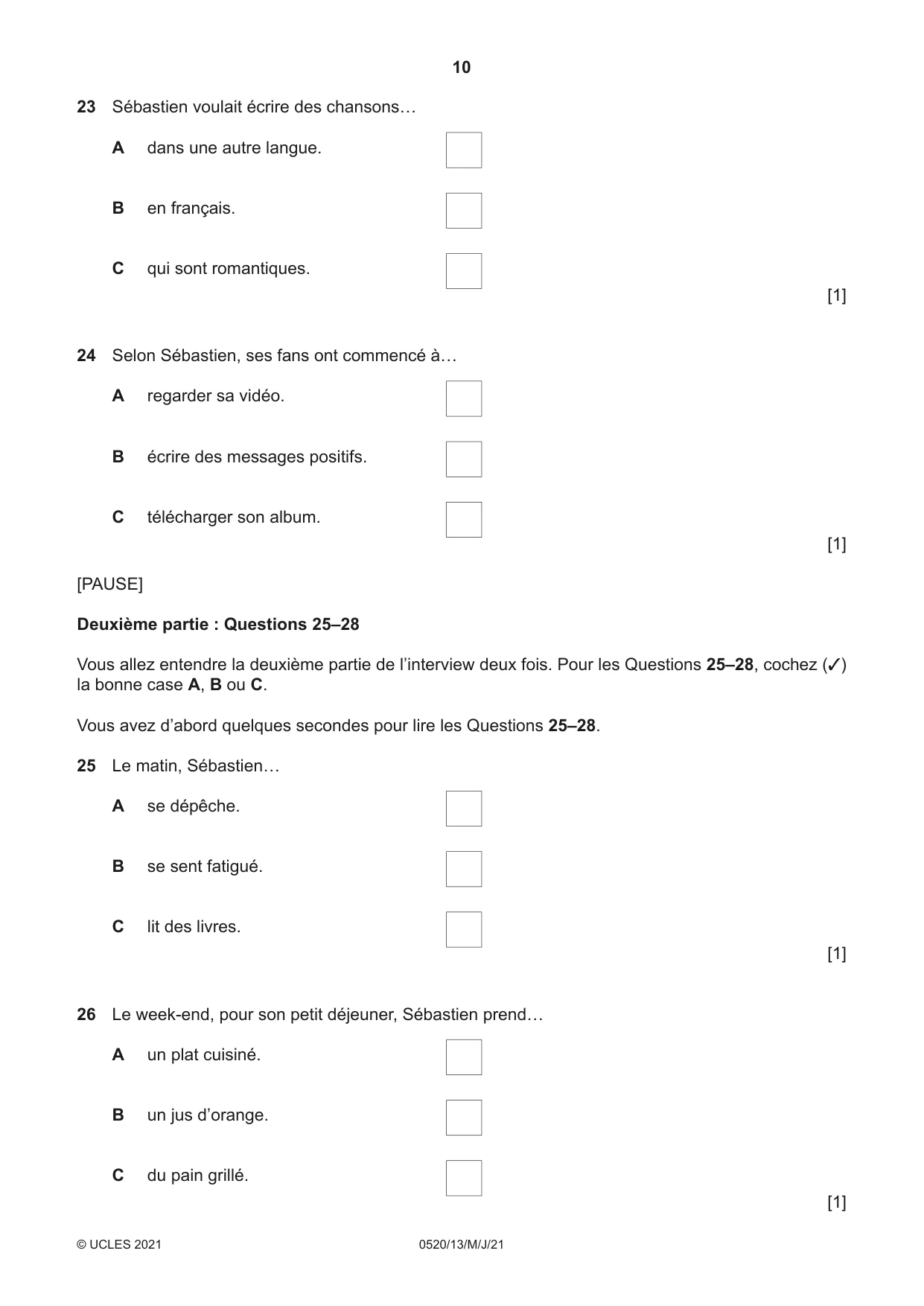 10

23 Sébastien voulait écrire des chansons…

A dans une autre langue. ☐

B en français. ☐

C qui sont romantiques. ☐

[1]

24 Selon Sébastien, ses fans ont commencé à…

A regarder sa vidéo. ☐

B écrire des messages positifs. ☐

C télécharger son album. ☐

[1]

[PAUSE]

Deuxième partie : Questions 25–28

Vous allez entendre la deuxième partie de l'interview deux fois. Pour les Questions 25–28, cochez (✓) la bonne case A, B ou C.

Vous avez d'abord quelques secondes pour lire les Questions 25–28.

25 Le matin, Sébastien…

A se dépêche. ☐

B se sent fatigué. ☐

C lit des livres. ☐

[1]

26 Le week-end, pour son petit déjeuner, Sébastien prend…

A un plat cuisiné. ☐

B un jus d'orange. ☐

C du pain grillé. ☐

[1]

© UCLES 2021 0520/13/M/J/21